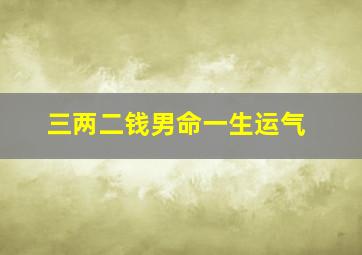 三两二钱男命一生运气